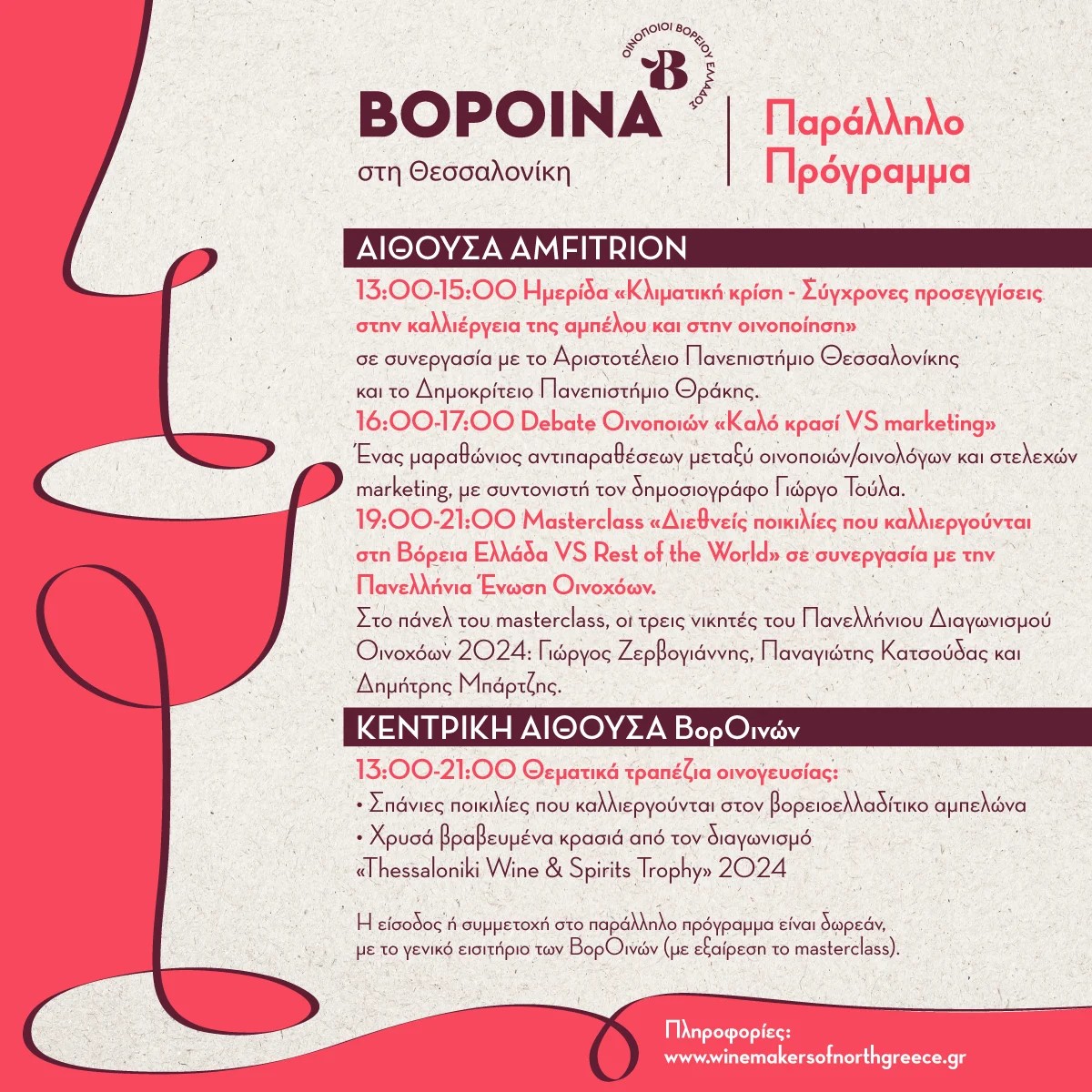 ΟΙΝΟΠΟΙΟΙ ΒΟΡΕΙΟΥ ΕΛΛΑΔΟΣ
B

ΒΟΡΟΙΝΑ
στη Θεσσαλονίκη

Παράλληλο Πρόγραμμα

ΑΙΘΟΥΣΑ AMFITRION

13:00-15:00 Ημερίδα «Κλιματική κρίση - Σύγχρονες προσεγγίσεις στην καλλιέργεια της αμπέλου και στην οινοποίηση»
σε συνεργασία με το Αριστοτέλειο Πανεπιστήμιο Θεσσαλονίκης και το Δημοκρίτειο Πανεπιστήμιο Θράκης.
16:00-17:00 Debate Οινοποιών «Καλό κρασί VS marketing»
Ένας μαραθώνιος αντιπαραθέσεων μεταξύ οινοποιών/οινολόγων και στελεχών marketing, με συντονιστή τον δημοσιογράφο Γιώργο Τούλα.
19:00-21:00 Masterclass «Διεθνείς ποικιλίες που καλλιεργούνται στη Βόρεια Ελλάδα VS Rest of the World» σε συνεργασία με την Πανελλήνια Ένωση Οινοχόων.
Στο πάνελ του masterclass, οι τρεις νικητές του Πανελλήνιου Διαγωνισμού Οινοχόων 2024: Γιώργος Ζερβογιάννης, Παναγιώτης Κατσούδας και Δημήτρης Μπάρτζης.

ΚΕΝΤΡΙΚΗ ΑΙΘΟΥΣΑ ΒορΟινών

13:00-21:00 Θεματικά τραπέζια οινογευσίας:
• Σπάνιες ποικιλίες που καλλιεργούνται στον βορειοελλαδίτικο αμπελώνα
• Χρυσά βραβευμένα κρασιά από τον διαγωνισμό «Thessaloniki Wine & Spirits Trophy» 2024

Η είσοδος ή συμμετοχή στο παράλληλο πρόγραμμα είναι δωρεάν, με το γενικό εισιτήριο των ΒορΟινών (με εξαίρεση το masterclass).

Πληροφορίες:
www.winemakersofnorthgreece.gr